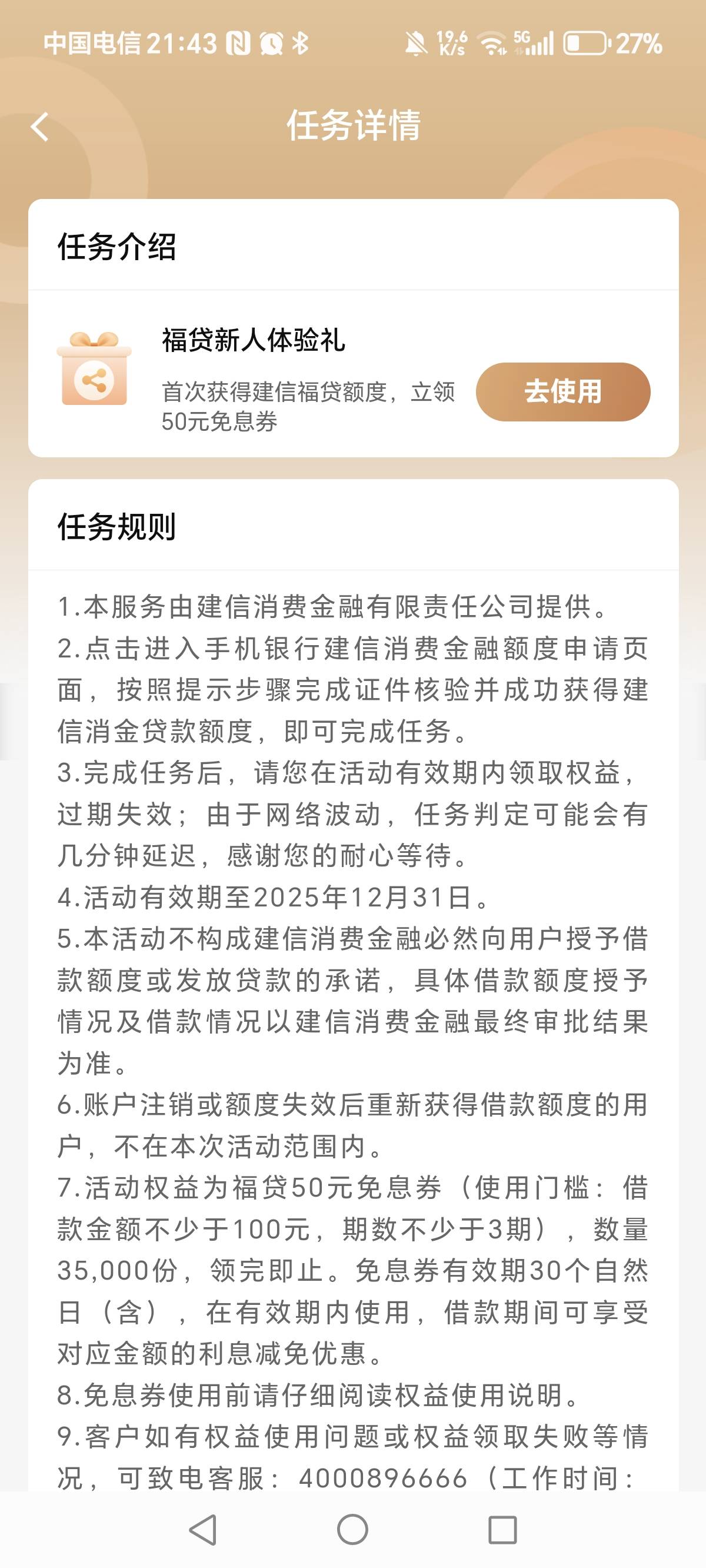 中国电信 21:43 19.6 K/s 5G 27%

任务详情

任务介绍

福贷新人体验礼

首次获得建信福贷额度，立领50元免息券

去使用

任务规则

1.本服务由建信消费金融有限责任公司提供。
2.点击进入手机银行建信消费金融额度申请页面，按照提示步骤完成证件核验并成功获得建信消金贷款额度，即可完成任务。
3.完成任务后，请您在活动有效期内领取权益，过期失效；由于网络波动，任务判定可能会有几分钟延迟，感谢您的耐心等待。
4.活动有效期至2025年12月31日。
5.本活动不构成建信消费金融必然向用户授予借款额度或发放贷款的承诺，具体借款额度授予情况及借款情况以建信消费金融最终审批结果为准。
6.账户注销或额度失效后重新获得借款额度的用户，不在本次活动范围内。
7.活动权益为福贷50元免息券（使用门槛：借款金额不少于100元，期数不少于3期），数量35,000份，领完即止。免息券有效期30个自然日（含），在有效期内使用，借款期间可享受对应金额的利息减免优惠。
8.免息券使用前请仔细阅读权益使用说明。
9.客户如有权益使用问题或权益领取失败等情况，可致电客服：4000896666（工作时间：